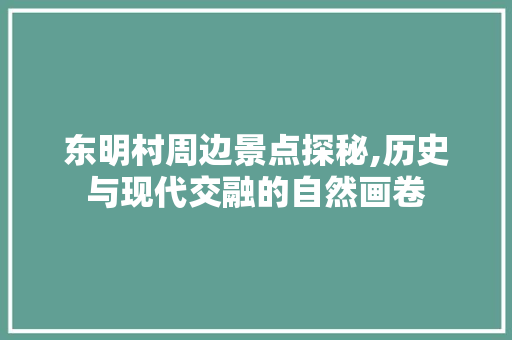 东明村周边景点探秘,历史与现代交融的自然画卷